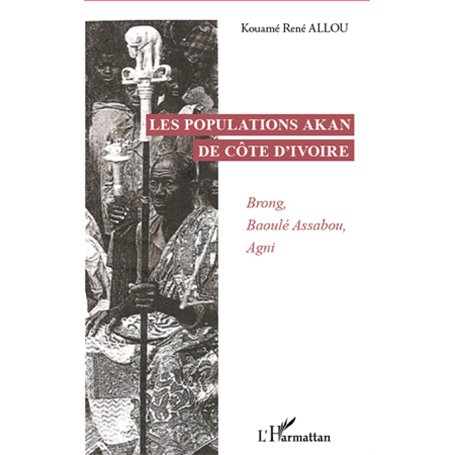 Kouamé René ALLOU

LES POPULATIONS AKAN DE CÔTE D'IVOIRE

Brong, Baoulé Assabou, Agni

L'Harmattan